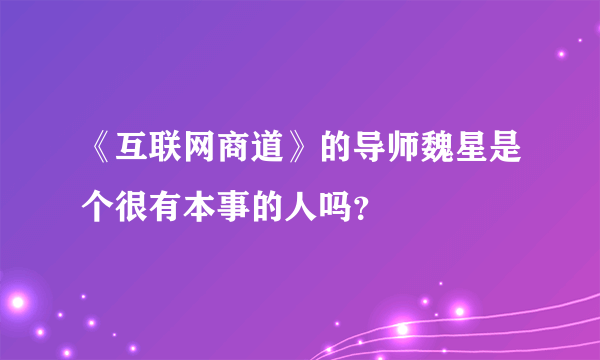 《互联网商道》的导师魏星是个很有本事的人吗?